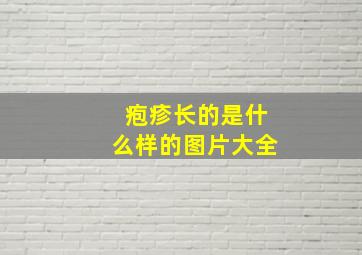 疱疹长的是什么样的图片大全